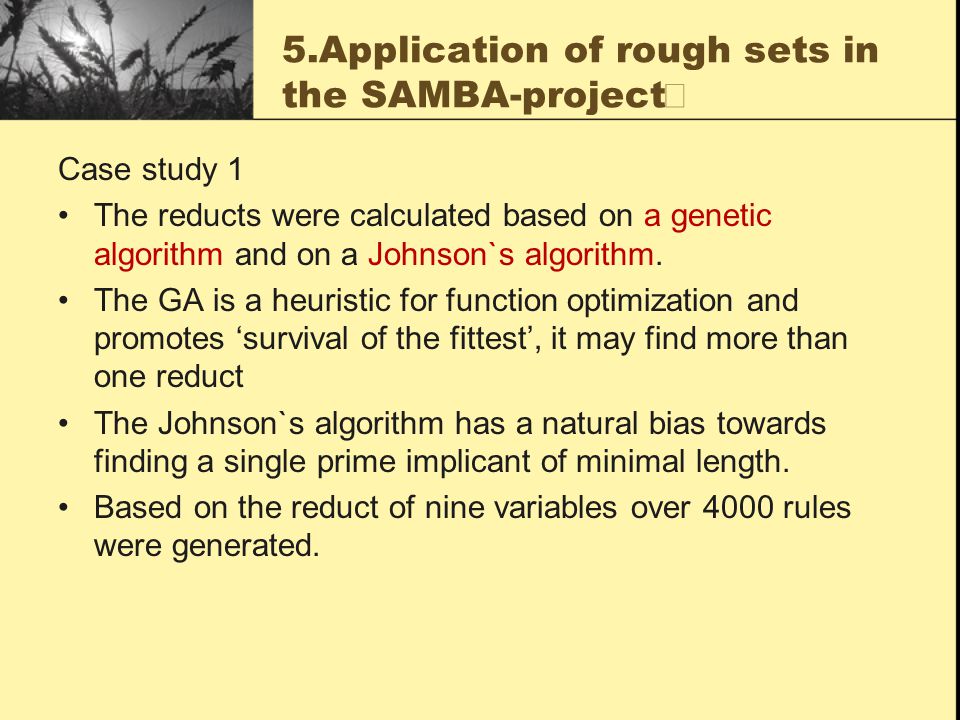 5.Application of rough sets in the SAMBA-project

Case study 1

• The reducts were calculated based on a genetic algorithm and on a Johnson`s algorithm.

• The GA is a heuristic for function optimization and promotes ‘survival of the fittest’, it may find more than one reduct

• The Johnson`s algorithm has a natural bias towards finding a single prime implicant of minimal length.

• Based on the reduct of nine variables over 4000 rules were generated.